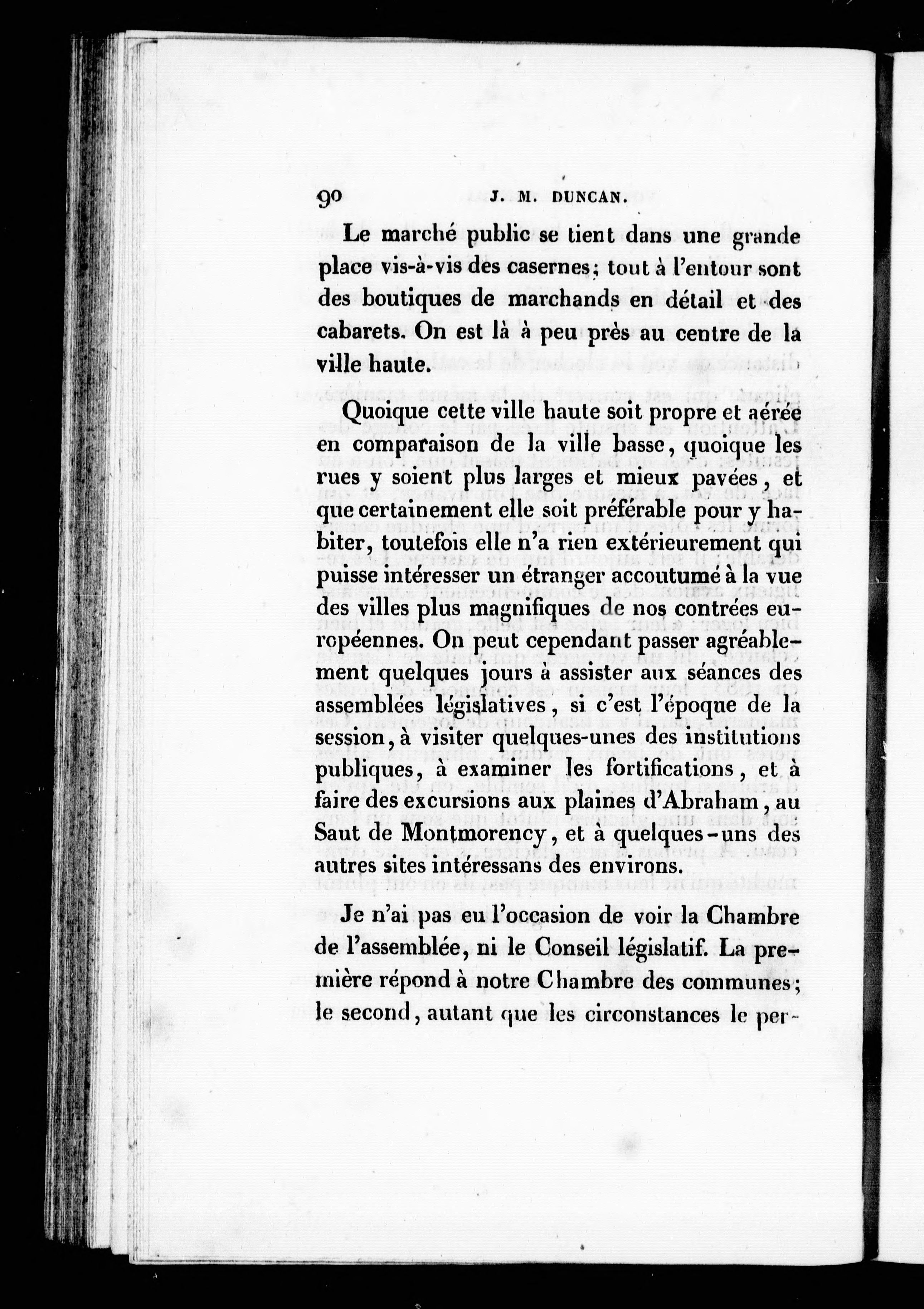 90 J. M. DUNCAN.

Le marché public se tient dans une grande place vis-à-vis des casernes; tout à l'entour sont des boutiques de marchands en détail et des cabarets. On est là à peu près au centre de la ville haute.

Quoique cette ville haute soit propre et aérée en comparaison de la ville basse, quoique les rues y soient plus larges et mieux pavées, et que certainement elle soit préférable pour y habiter, toutefois elle n'a rien extérieurement qui puisse intéresser un étranger accoutumé à la vue des villes plus magnifiques de nos contrées européennes. On peut cependant passer agréablement quelques jours à assister aux séances des assemblées législatives, si c'est l'époque de la session, à visiter quelques-unes des institutions publiques, à examiner les fortifications, et à faire des excursions aux plaines d'Abraham, au Saut de Montmorency, et à quelques-uns des autres sites intéressans des environs.

Je n'ai pas eu l'occasion de voir la Chambre de l'assemblée, ni le Conseil législatif. La première répond à notre Chambre des communes; le second, autant que les circonstances le per-